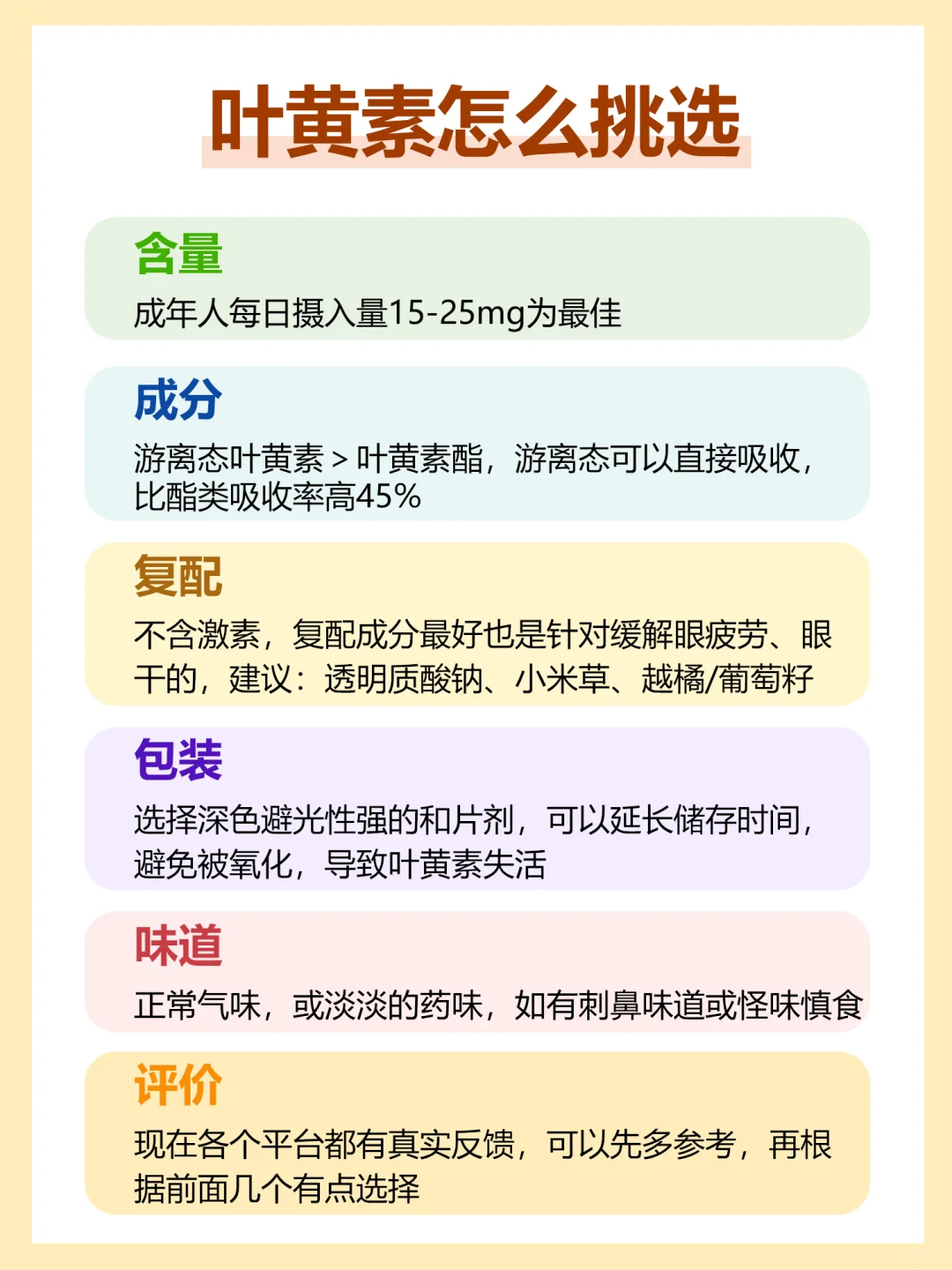 叶黄素怎么挑选

含量

成年人每日摄入量15-25mg为最佳

成分

游离态叶黄素＞叶黄素酯，游离态可以直接吸收，比酯类吸收率高45%

复配

不含激素，复配成分最好也是针对缓解眼疲劳、眼干的，建议：透明质酸钠、小米草、越橘/葡萄籽

包装

选择深色避光性强的和片剂，可以延长储存时间，避免被氧化，导致叶黄素失活

味道

正常气味，或淡淡的药味，如有刺鼻味道或怪味慎食

评价

现在各个平台都有真实反馈，可以先多参考，再根据前面几个有点选择